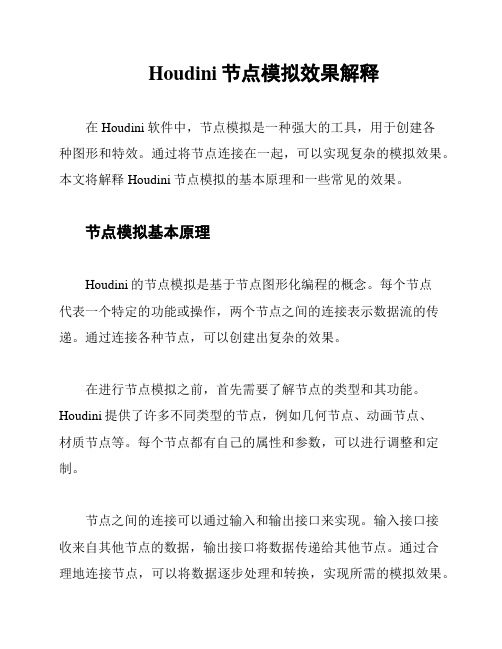 Houdini 节点模拟效果解释

在 Houdini 软件中，节点模拟是一种强大的工具，用于创建各种图形和特效。通过将节点连接在一起，可以实现复杂的模拟效果。本文将解释 Houdini 节点模拟的基本原理和一些常见的效果。

节点模拟基本原理

Houdini 的节点模拟是基于节点图形化编程的概念。每个节点代表一个特定的功能或操作，两个节点之间的连接表示数据流的传递。通过连接各种节点，可以创建出复杂的效果。

在进行节点模拟之前，首先需要了解节点的类型和其功能。Houdini 提供了许多不同类型的节点，例如几何节点、动画节点、材质节点等。每个节点都有自己的属性和参数，可以进行调整和定制。

节点之间的连接可以通过输入和输出接口来实现。输入接口接收来自其他节点的数据，输出接口将数据传递给其他节点。通过合理地连接节点，可以将数据逐步处理和转换，实现所需的模拟效果。